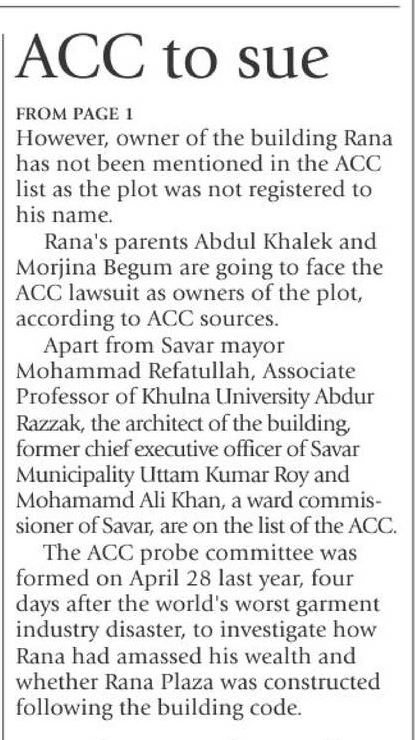 ACC to sue

FROM PAGE 1

However, owner of the building Rana has not been mentioned in the ACC list as the plot was not registered to his name.

Rana's parents Abdul Khalek and Morjina Begum are going to face the ACC lawsuit as owners of the plot, according to ACC sources.

Apart from Savar mayor Mohammad Refatullah, Associate Professor of Khulna University Abdur Razzak, the architect of the building, former chief executive officer of Savar Municipality Uttam Kumar Roy and Mohamamd Ali Khan, a ward commissioner of Savar, are on the list of the ACC.

The ACC probe committee was formed on April 28 last year, four days after the world's worst garment industry disaster, to investigate how Rana had amassed his wealth and whether Rana Plaza was constructed following the building code.